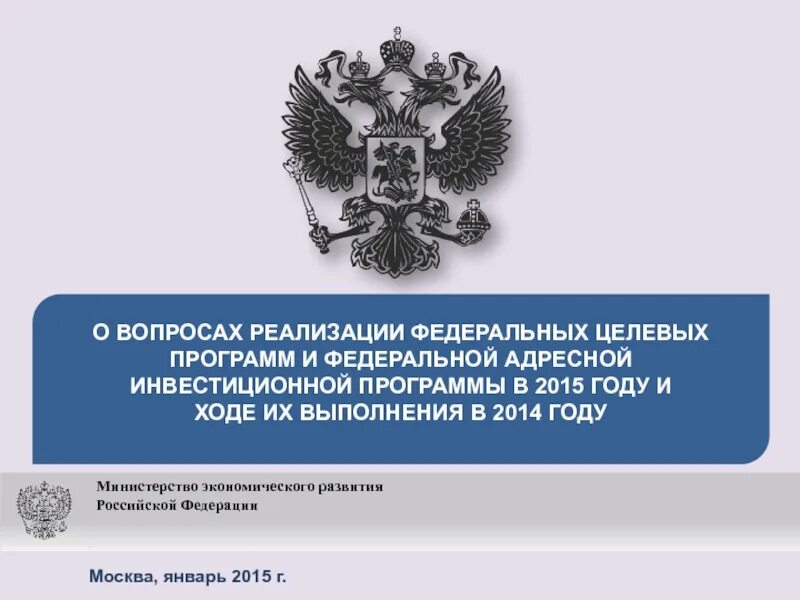 О ВОПРОСАХ РЕАЛИЗАЦИИ ФЕДЕРАЛЬНЫХ ЦЕЛЕВЫХ ПРОГРАММ И ФЕДЕРАЛЬНОЙ АДРЕСНОЙ ИНВЕСТИЦИОННОЙ ПРОГРАММЫ В 2015 ГОДУ И ХОДЕ ИХ ВЫПОЛНЕНИЯ В 2014 ГОДУ

Министерство экономического развития Российской Федерации

Москва, январь 2015 г.